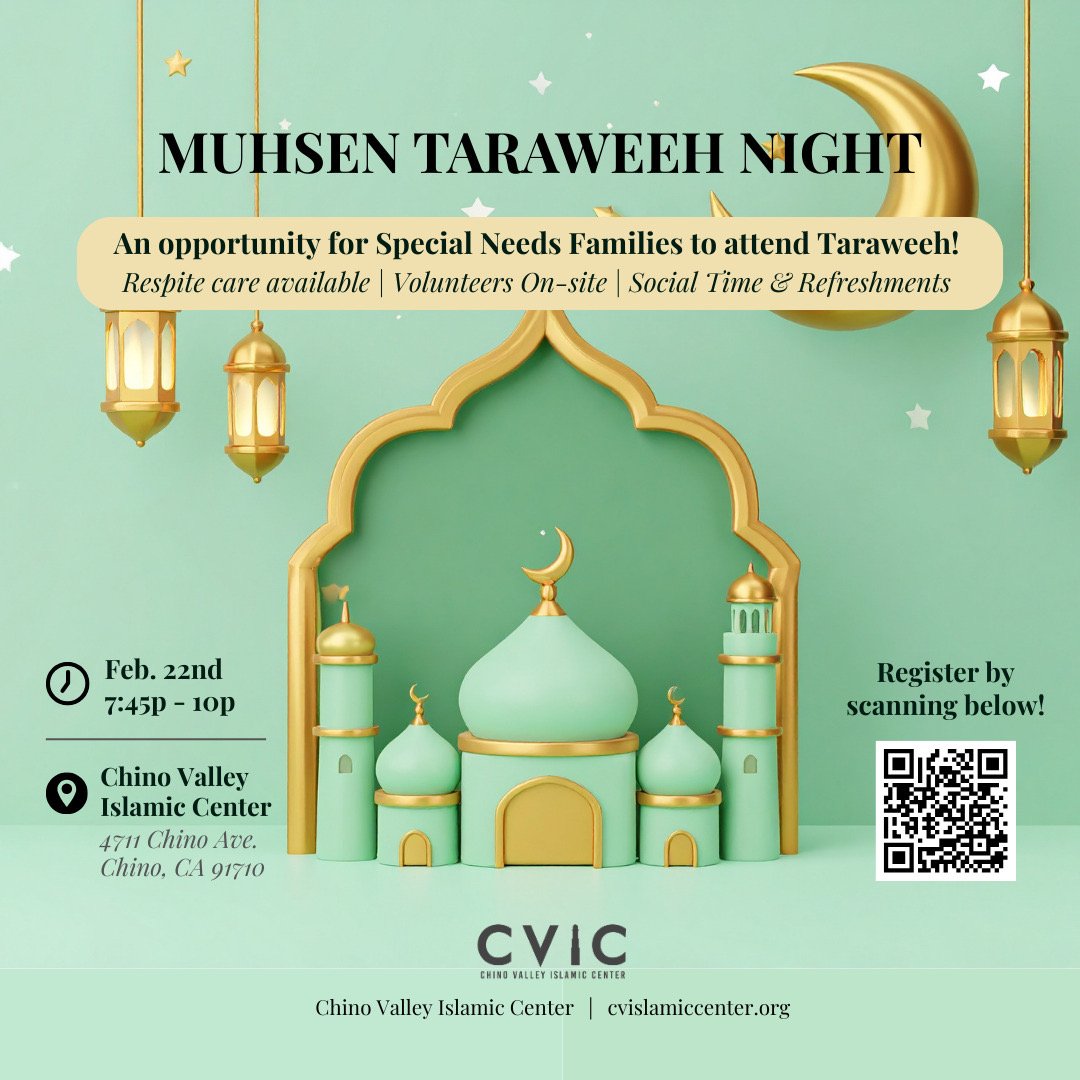 MUHSEN TARAWEEH NIGHT

An opportunity for Special Needs Families to attend Taraweeh!
Respite care available | Volunteers On-site | Social Time & Refreshments

Feb. 22nd
7:45p - 10p

Chino Valley Islamic Center
4711 Chino Ave.
Chino, CA 91710

Register by scanning below!

CVIC
CHINO VALLEY ISLAMIC CENTER

Chino Valley Islamic Center | cvislamiccenter.org